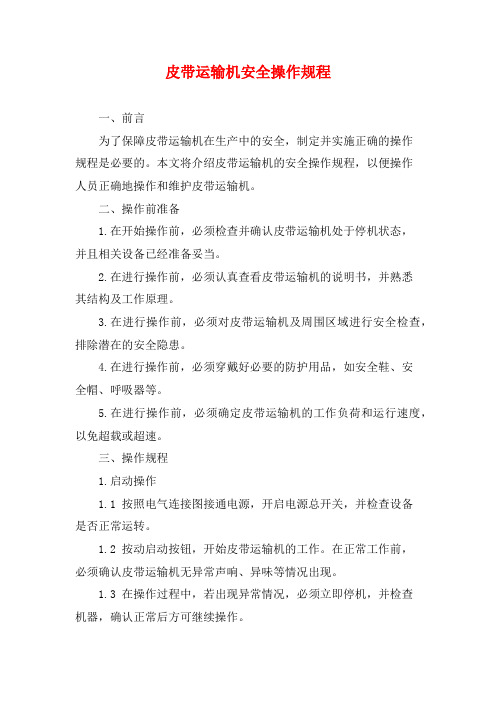 皮带运输机安全操作规程

一、前言

为了保障皮带运输机在生产中的安全，制定并实施正确的操作规程是必要的。本文将介绍皮带运输机的安全操作规程，以便操作人员正确地操作和维护皮带运输机。

二、操作前准备

1.在开始操作前，必须检查并确认皮带运输机处于停机状态，并且相关设备已经准备妥当。

2.在进行操作前，必须认真查看皮带运输机的说明书，并熟悉其结构及工作原理。

3.在进行操作前，必须对皮带运输机及周围区域进行安全检查，排除潜在的安全隐患。

4.在进行操作前，必须穿戴好必要的防护用品，如安全鞋、安全帽、呼吸器等。

5.在进行操作前，必须确定皮带运输机的工作负荷和运行速度，以免超载或超速。

三、操作规程

1.启动操作

1.1 按照电气连接图接通电源，开启电源总开关，并检查设备是否正常运转。

1.2 按动启动按钮，开始皮带运输机的工作。在正常工作前，必须确认皮带运输机无异常声响、异味等情况出现。

1.3 在操作过程中，若出现异常情况，必须立即停机，并检查机器，确认正常后方可继续操作。